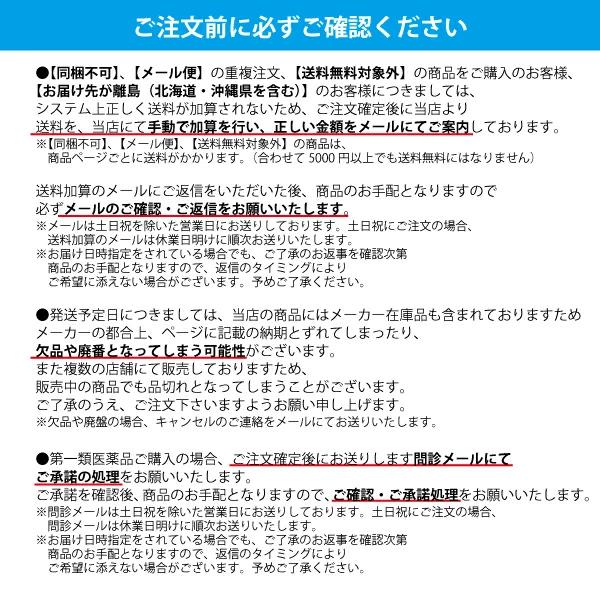 ご注文前に必ずご確認ください

●【同梱不可】、【メール便】の重複注文、【送料無料対象外】の商品をご購入のお客様、【お届け先が離島（北海道・沖縄県を含む）】のお客様につきましては、システム上正しく送料が加算されないため、ご注文確定後に当店より送料を、当店にて手動で加算を行い、正しい金額をメールにてご案内しております。
※【同梱不可】、【メール便】、【送料無料対象外】の商品は、商品ページごとに送料がかかります。（合わせて 5000 円以上でも送料無料にはなりません）

送料加算のメールにご返信をいただいた後、商品のお手配となりますので必ずメールのご確認・ご返信をお願いいたします。
※メールは土日祝を除いた営業日にお送りしております。土日祝にご注文の場合、送料加算のメールは休業日明けに順次お送りいたします。
※お届け日時指定をされている場合でも、ご了承のお返事を確認次第商品のお手配となりますので、返信のタイミングによりご希望に添えない場合がございます。予めご了承ください。

●発送予定日につきましては、当店の商品にはメーカー在庫品も含まれておりますためメーカーの都合上、ページに記載の納期とずれてしまったり、欠品や廃番となってしまう可能性がございます。
また複数の店舗にて販売しておりますため、販売中の商品でも品切れとなってしまうことがございます。
ご了承のうえ、ご注文下さいますようお願い申し上げます。
※欠品や廃盤の場合、キャンセルのご連絡をメールにてお送りいたします。

●第一類医薬品ご購入の場合、ご注文確定後にお送りします問診メールにてご承諾の処理をお願いいたします。
ご承諾を確認後、商品のお手配となりますので、ご確認・ご承諾処理をお願いいたします。
※問診メールは土日祝を除いた営業日にお送りしております。土日祝にご注文の場合、問診メールは休業日明けに順次お送りいたします。
※お届け日時指定をされている場合でも、ご了承のお返事を確認次第商品のお手配となりますので、返信のタイミングによりご希望に添えない場合がございます。予めご了承ください。